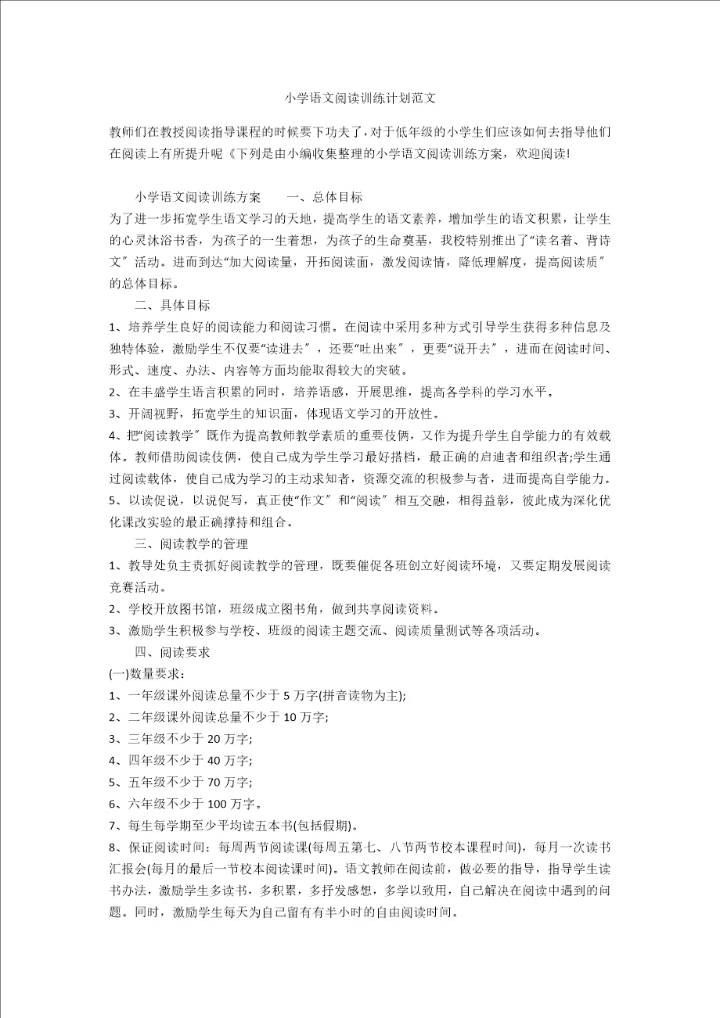 小学语文阅读训练计划范文

教师们在教授阅读指导课程的时候要下功夫了，对于低年级的小学生们应该如何去指导他们在阅读上有所提升呢《下列是由小编收集整理的小学语文阅读训练方案，欢迎阅读!

小学语文阅读训练方案　　一、总体目标

为了进一步拓宽学生语文学习的天地，提高学生的语文素养，增加学生的语文积累，让学生的心灵沐浴书香，为孩子的一生着想，为孩子的生命奠基，我校特别推出了"读名著、背诗文"活动。进而到达"加大阅读量，开拓阅读面，激发阅读情，降低理解度，提高阅读质"的总体目标。

二、具体目标

1、培养学生良好的阅读能力和阅读习惯。在阅读中采用多种方式引导学生获得多种信息及独特体验，激励学生不仅要"读进去"，还要"吐出来"，更要"说开去"，进而在阅读时间、形式、速度、办法、内容等方面均能取得较大的突破。

2、在丰盛学生语言积累的同时，培养语感，开展思维，提高各学科的学习水平。

3、开阔视野，拓宽学生的知识面，体现语文学习的开放性。

4、把"阅读教学"既作为提高教师教学素质的重要伎俩，又作为提升学生自学能力的有效载体，教师借助阅读伎俩，使自己成为学生学习最好搭档，最正确的启迪者和组织者;学生通过阅读载体，使自己成为学习的主动求知者，资源交流的积极参与者，进而提高自学能力。

5、以读促说，以说促写，真正使"作文"和"阅读"相互交融，相得益彰，彼此成为深化优化课改实验的最正确撑持和组合。

三、阅读教学的管理

1、教导处负主责抓好阅读教学的管理，既要催促各班创立好阅读环境，又要定期发展阅读竞赛活动。

2、学校开放图书馆，班级成立图书角，做到共享阅读资料。

3、激励学生积极参与学校、班级的阅读主题交流、阅读质量测试等各项活动。

四、阅读要求

(一)数量要求：

1、一年级课外阅读总量不少于5万字(拼音读物为主);

2、二年级课外阅读总量不少于10万字;

3、三年级不少于20万字;

4、四年级不少于40万字;

5、五年级不少于70万字;

6、六年级不少于100万字。

7、每生每学期至少平均读五本书(包括假期)。

8、保证阅读时间：每周两节阅读课(每周五第七、八节两节校本课程时间)，每月一次读书汇报会(每月的最后一节校本阅读课时间)。语文教师在阅读前，做必要的指导，指导学生读书办法，激励学生多读书，多积累，多抒发感想，多学以致用，自己解决在阅读中遇到的问题。同时，激励学生每天为自己留有有半小时的自由阅读时间。